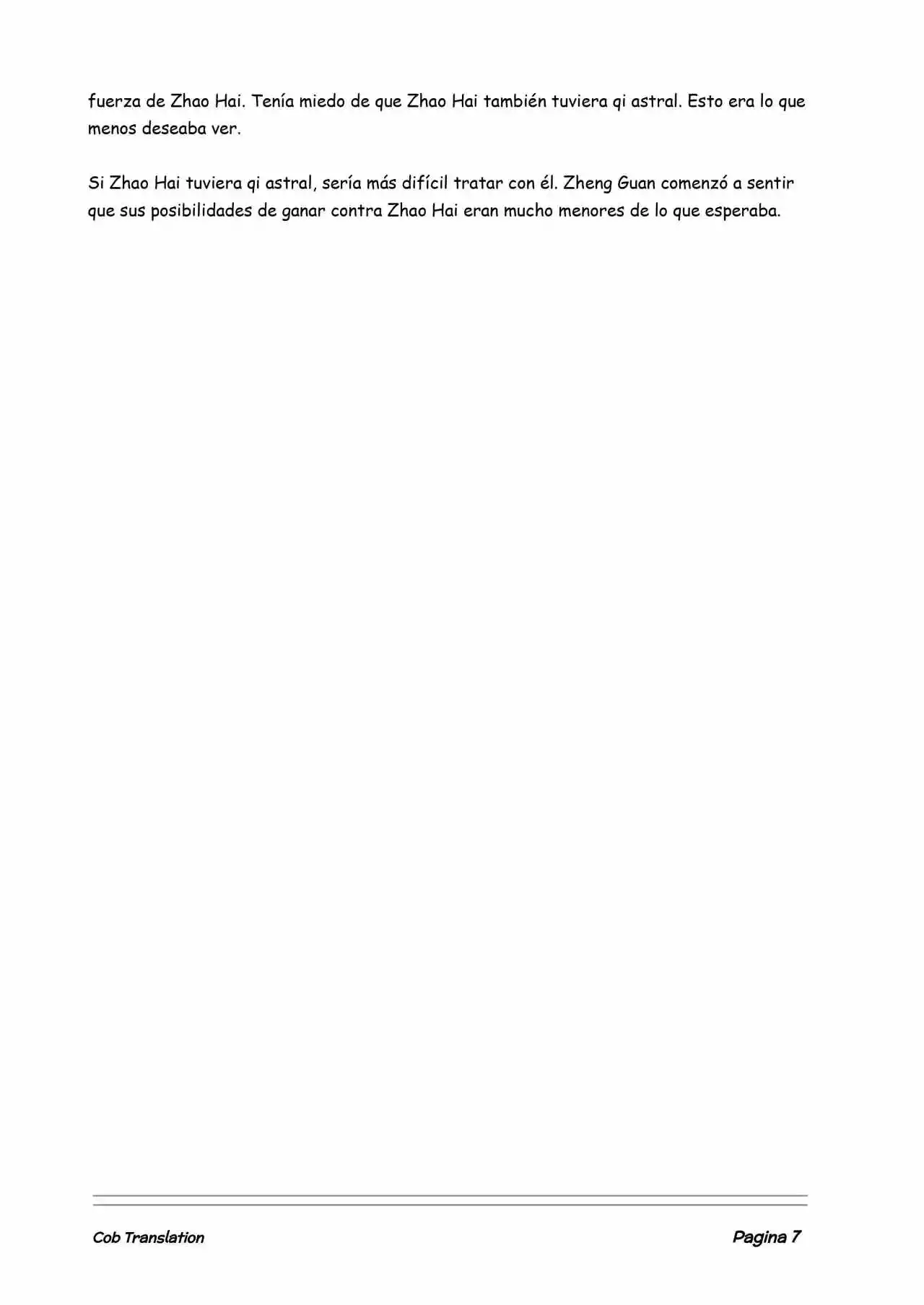 fuerza de Zhao Hai. Tenía miedo de que Zhao Hai también tuviera qi astral. Esto era lo que menos deseaba ver.

Si Zhao Hai tuviera qi astral, sería más difícil tratar con él. Zheng Guan comenzó a sentir que sus posibilidades de ganar contra Zhao Hai eran mucho menores de lo que esperaba.

Cob Translation

Pagina 7